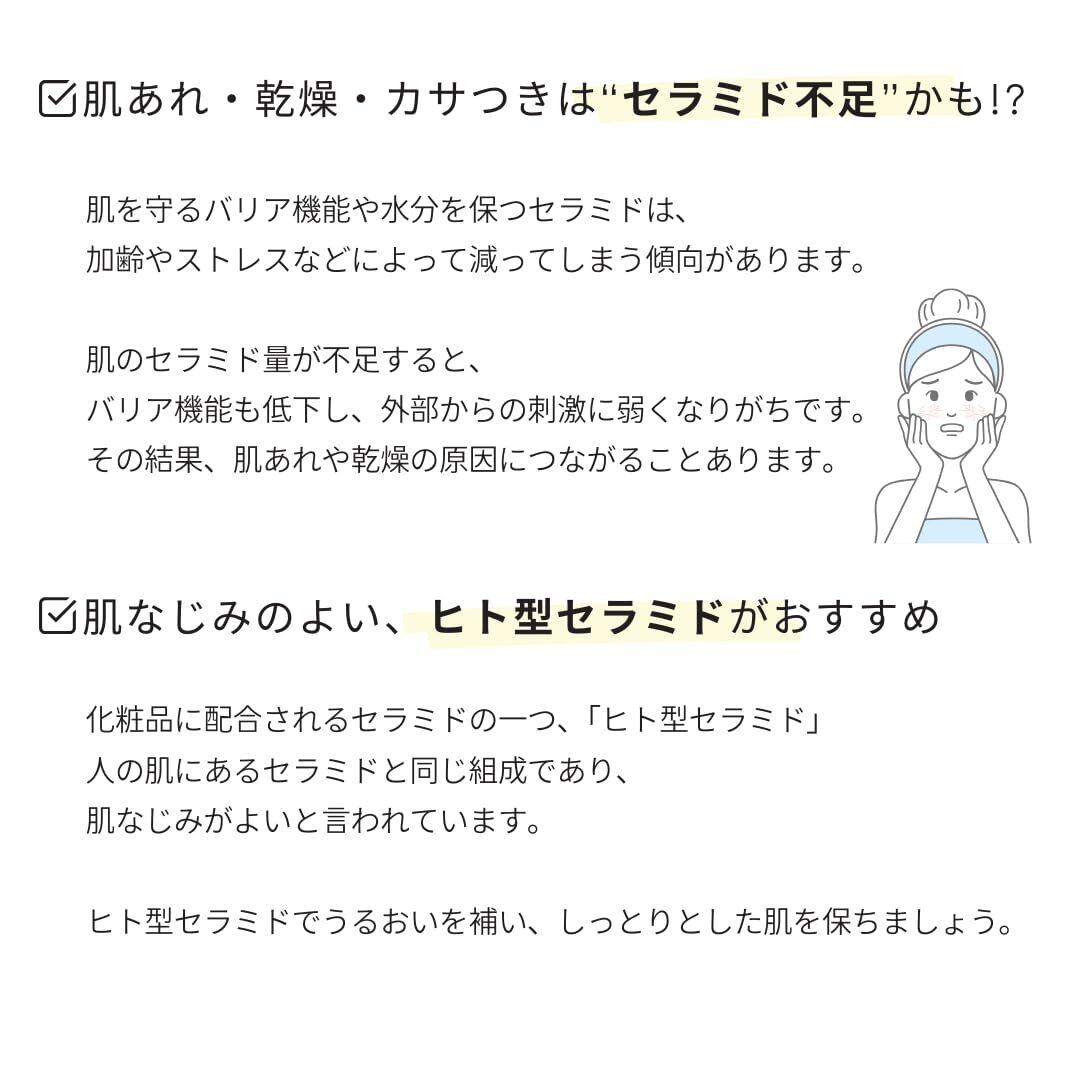 ☑肌あれ・乾燥・カサつきは“セラミド不足”かも!?

肌を守るバリア機能や水分を保つセラミドは、
加齢やストレスなどによって減ってしまう傾向があります。

肌のセラミド量が不足すると、
バリア機能も低下し、外部からの刺激に弱くなりがちです。
その結果、肌あれや乾燥の原因につながることあります。

☑肌なじみのよい、ヒト型セラミドがおすすめ

化粧品に配合されるセラミドの一つ、「ヒト型セラミド」
人の肌にあるセラミドと同じ組成であり、
肌なじみがよいと言われています。

ヒト型セラミドでうるおいを補い、しっとりとした肌を保ちましょう。